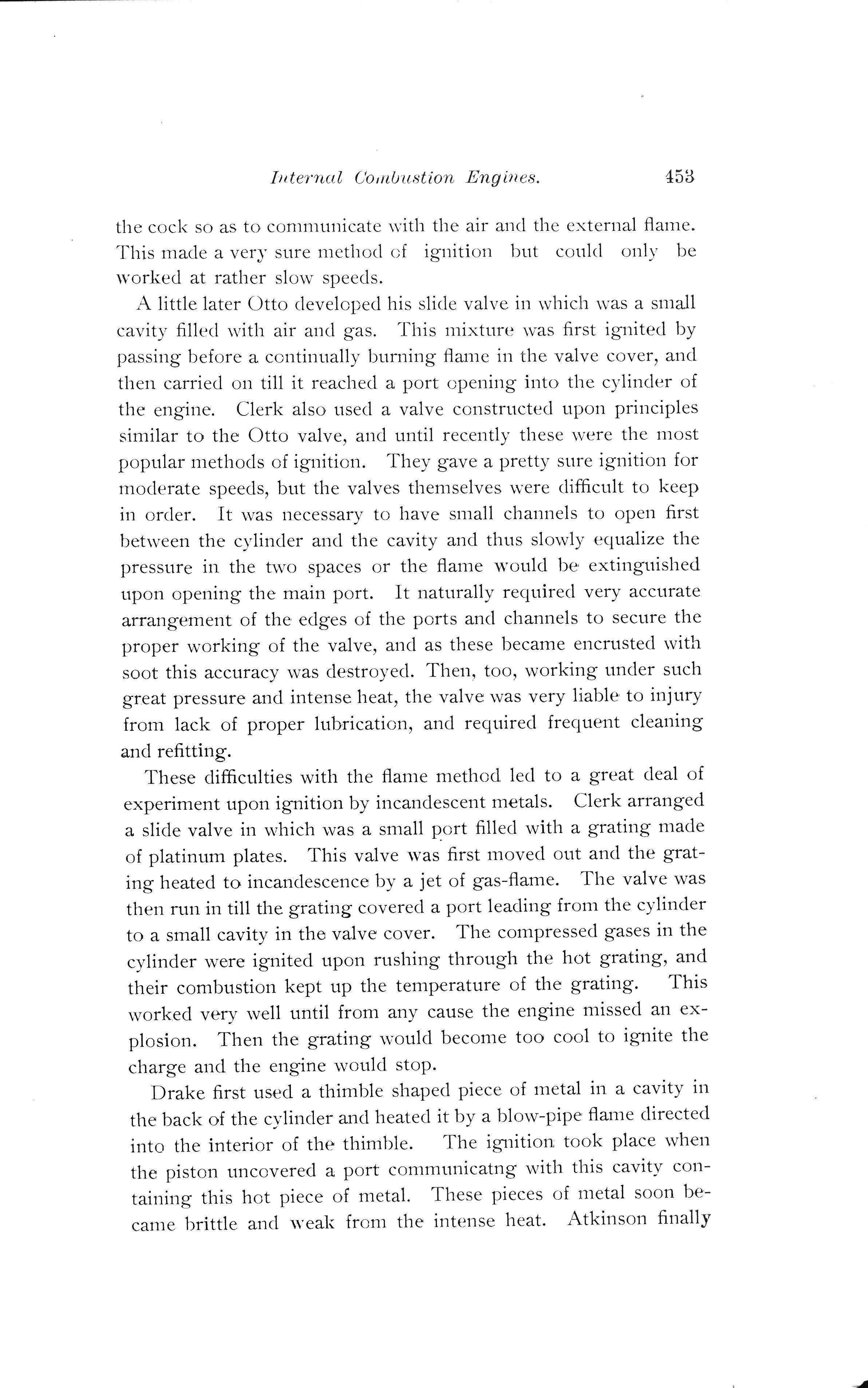 Internal Combustion Engines. 453

the cock so as to communicate with the air and the external flame. This made a very sure method of ignition but could only be worked at rather slow speeds.

A little later Otto developed his slide valve in which was a small cavity filled with air and gas. This mixture was first ignited by passing before a continually burning flame in the valve cover, and then carried on till it reached a port opening into the cylinder of the engine. Clerk also used a valve constructed upon principles similar to the Otto valve, and until recently these were the most popular methods of ignition. They gave a pretty sure ignition for moderate speeds, but the valves themselves were difficult to keep in order. It was necessary to have small channels to open first between the cylinder and the cavity and thus slowly equalize the pressure in the two spaces or the flame would be extinguished upon opening the main port. It naturally required very accurate arrangement of the edges of the ports and channels to secure the proper working of the valve, and as these became encrusted with soot this accuracy was destroyed. Then, too, working under such great pressure and intense heat, the valve was very liable to injury from lack of proper lubrication, and required frequent cleaning and refitting.

These difficulties with the flame method led to a great deal of experiment upon ignition by incandescent metals. Clerk arranged a slide valve in which was a small port filled with a grating made of platinum plates. This valve was first moved out and the grating heated to incandescence by a jet of gas-flame. The valve was then run in till the grating covered a port leading from the cylinder to a small cavity in the valve cover. The compressed gases in the cylinder were ignited upon rushing through the hot grating, and their combustion kept up the temperature of the grating. This worked very well until from any cause the engine missed an explosion. Then the grating would become too cool to ignite the charge and the engine would stop.

Drake first used a thimble shaped piece of metal in a cavity in the back of the cylinder and heated it by a blow-pipe flame directed into the interior of the thimble. The ignition took place when the piston uncovered a port communicatng with this cavity containing this hot piece of metal. These pieces of metal soon became brittle and weak from the intense heat. Atkinson finally